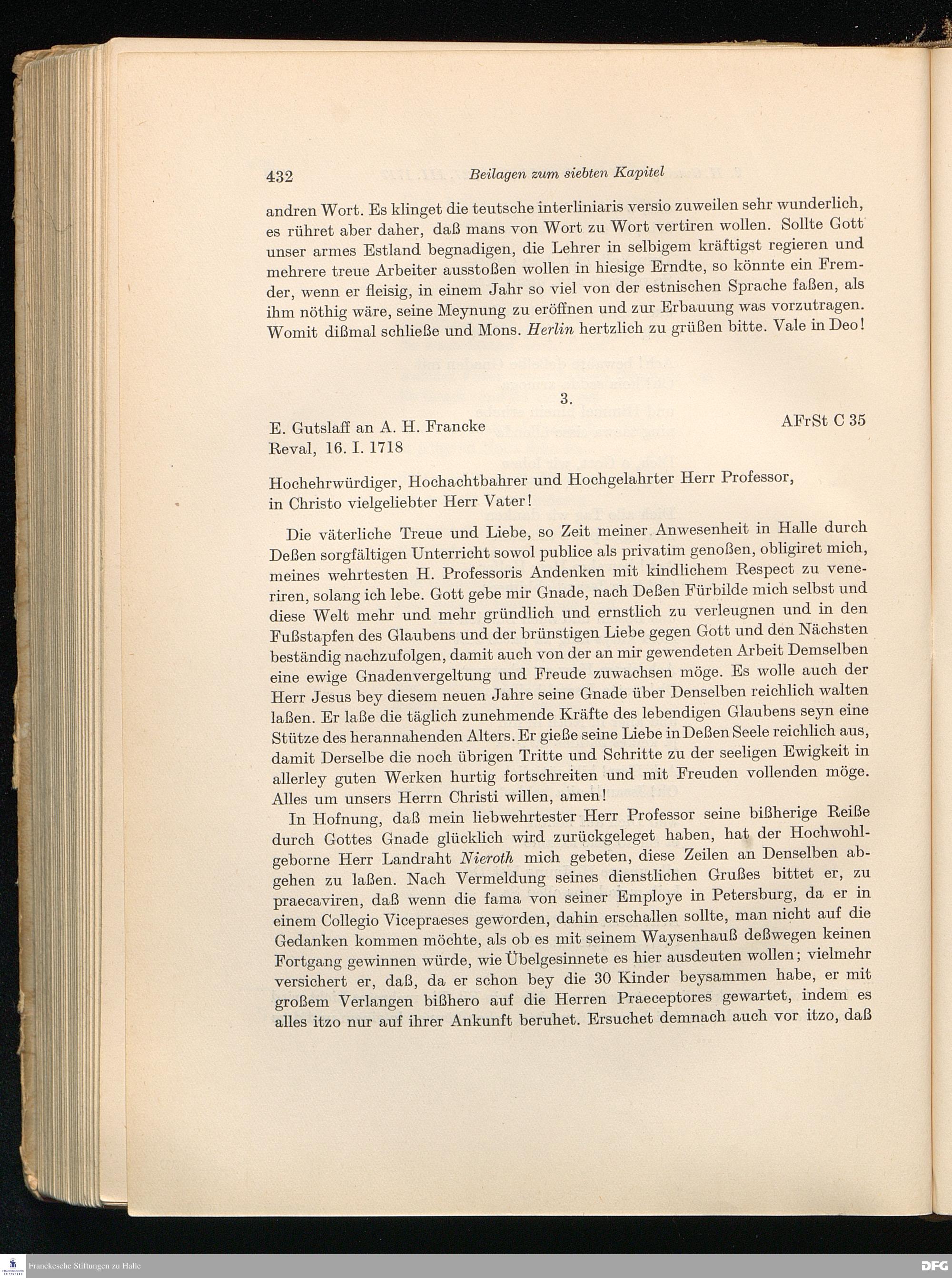 432 Beilagen zum siebten Kapitel

andren Wort. Es klinget die teutsche interliniaris versio zuweilen sehr wunderlich, es rühret aber daher, daß mans von Wort zu Wort vertiren wollen. Sollte Gott unser armes Estland begnadigen, die Lehrer in selbigem kräftigst regieren und mehrere treue Arbeiter ausstoßen wollen in hiesige Erndte, so könnte ein Fremder, wenn er fleisig, in einem Jahr so viel von der estnischen Sprache faßen, als ihm nöthig wäre, seine Meynung zu eröffnen und zur Erbauung was vorzutragen. Womit dißmal schließe und Mons. Herlin hertzlich zu grüßen bitte. Vale in Deo!

3.

E. Gutslaff an A. H. Francke
Reval, 16. I. 1718

AFrSt C 35

Hochehrwürdiger, Hochachtbahrer und Hochgelahrter Herr Professor, in Christo vielgeliebter Herr Vater!

Die väterliche Treue und Liebe, so Zeit meiner Anwesenheit in Halle durch Deßen sorgfältigen Unterricht sowol publice als privatim genoßen, obligiret mich, meines wehrtesten H. Professoris Andenken mit kindlichem Respect zu veneriren, solang ich lebe. Gott gebe mir Gnade, nach Deßen Fürbilde mich selbst und diese Welt mehr und mehr gründlich und ernstlich zu verleugnen und in den Fußstapfen des Glaubens und der brünstigen Liebe gegen Gott und den Nächsten beständig nachzufolgen, damit auch von der an mir gewendeten Arbeit Demselben eine ewige Gnadenvergeltung und Freude zuwachsen möge. Es wolle auch der Herr Jesus bey diesem neuen Jahre seine Gnade über Denselben reichlich walten laßen. Er laße die täglich zunehmende Kräfte des lebendigen Glaubens seyn eine Stütze des herannahenden Alters. Er gieße seine Liebe in Deßen Seele reichlich aus, damit Derselbe die noch übrigen Tritte und Schritte zu der seeligen Ewigkeit in allerley guten Werken hurtig fortschreiten und mit Freuden vollenden möge. Alles um unsers Herrn Christi willen, amen!

In Hofnung, daß mein liebwehrtester Herr Professor seine bißherige Reiße durch Gottes Gnade glücklich wird zurückgeleget haben, hat der Hochwohlgeborne Herr Landraht Nieroth mich gebeten, diese Zeilen an Denselben abgehen zu laßen. Nach Vermeldung seines dienstlichen Grußes bittet er, zu praecaviren, daß wenn die fama von seiner Employe in Petersburg, da er in einem Collegio Vicepraeses geworden, dahin erschallen sollte, man nicht auf die Gedanken kommen möchte, als ob es mit seinem Waysenhauß deßwegen keinen Fortgang gewinnen würde, wie Übelgesinnete es hier ausdeuten wollen; vielmehr versichert er, daß, da er schon bey die 30 Kinder beysammen habe, er mit großem Verlangen bißhero auf die Herren Praeceptores gewartet, indem es alles itzo nur auf ihrer Ankunft beruhet. Ersuchet demnach auch vor itzo, daß

Franckesche Stiftungen zu Halle
DFG